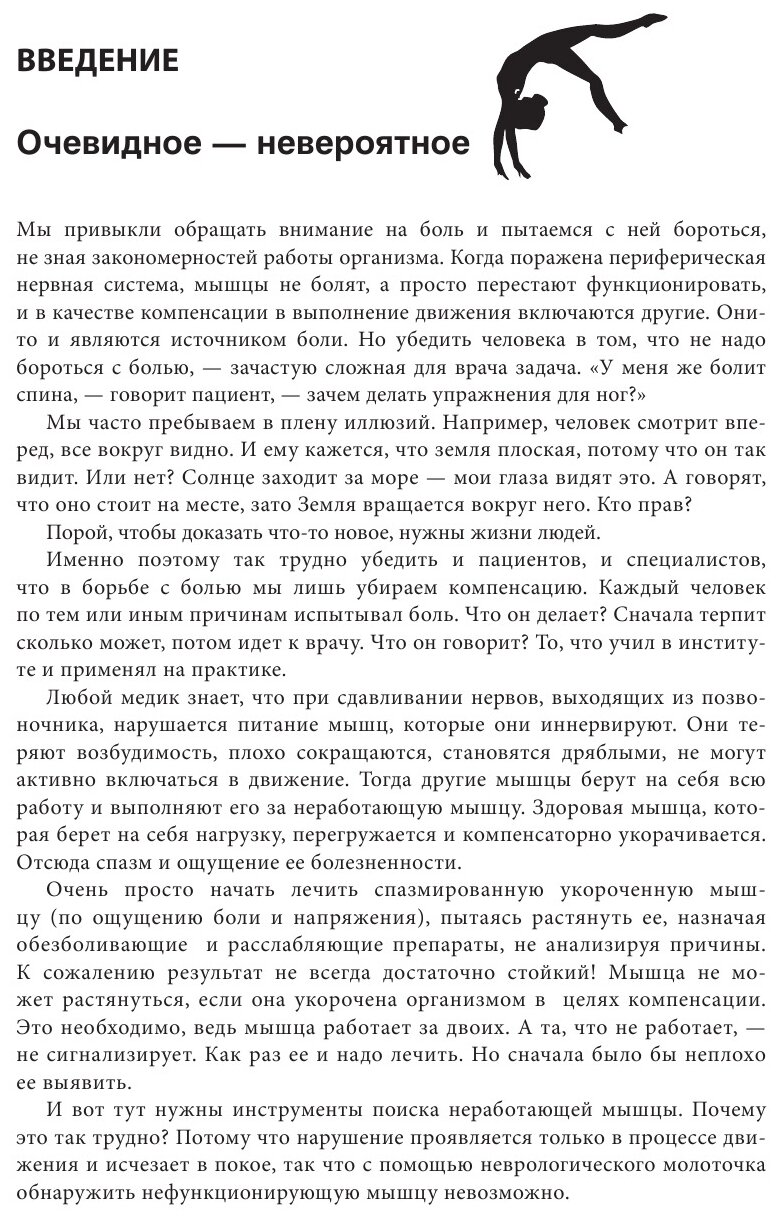 ВВЕДЕНИЕ

Очевидное — невероятное

Мы привыкли обращать внимание на боль и пытаемся с ней бороться, не зная закономерностей работы организма. Когда поражена периферическая нервная система, мышцы не болят, а просто перестают функционировать, и в качестве компенсации в выполнение движения включаются другие. Они-то и являются источником боли. Но убедить человека в том, что не надо бороться с болью, — зачастую сложная для врача задача. «У меня же болит спина, — говорит пациент, — зачем делать упражнения для ног?»

Мы часто пребываем в плену иллюзий. Например, человек смотрит вперед, все вокруг видно. И ему кажется, что земля плоская, потому что он так видит. Или нет? Солнце заходит за море — мои глаза видят это. А говорят, что оно стоит на месте, зато Земля вращается вокруг него. Кто прав?

Порой, чтобы доказать что-то новое, нужны жизни людей.

Именно поэтому так трудно убедить и пациентов, и специалистов, что в борьбе с болью мы лишь убираем компенсацию. Каждый человек по тем или иным причинам испытывал боль. Что он делает? Сначала терпит сколько может, потом идет к врачу. Что он говорит? То, что учил в институте и применял на практике.

Любой медик знает, что при сдавливании нервов, выходящих из позвоночника, нарушается питание мышц, которые они иннервируют. Они теряют возбудимость, плохо сокращаются, становятся дряблыми, не могут активно включаться в движение. Тогда другие мышцы берут на себя всю работу и выполняют его за неработающую мышцу. Здоровая мышца, которая берет на себя нагрузку, перегружается и компенсаторно укорачивается. Отсюда спазм и ощущение ее болезненности.

Очень просто начать лечить спазмированную укороченную мышцу (по ощущению боли и напряжения), пытаясь растянуть ее, назначая обезболивающие и расслабляющие препараты, не анализируя причины. К сожалению результат не всегда достаточно стойкий! Мышца не может растянуться, если она укорочена организмом в целях компенсации. Это необходимо, ведь мышца работает за двоих. А та, что не работает, — не сигнализирует. Как раз ее и надо лечить. Но сначала было бы неплохо ее выявить.

И вот тут нужны инструменты поиска неработающей мышцы. Почему это так трудно? Потому что нарушение проявляется только в процессе движения и исчезает в покое, так что с помощью неврологического молоточка обнаружить нефункционирующую мышцу невозможно.